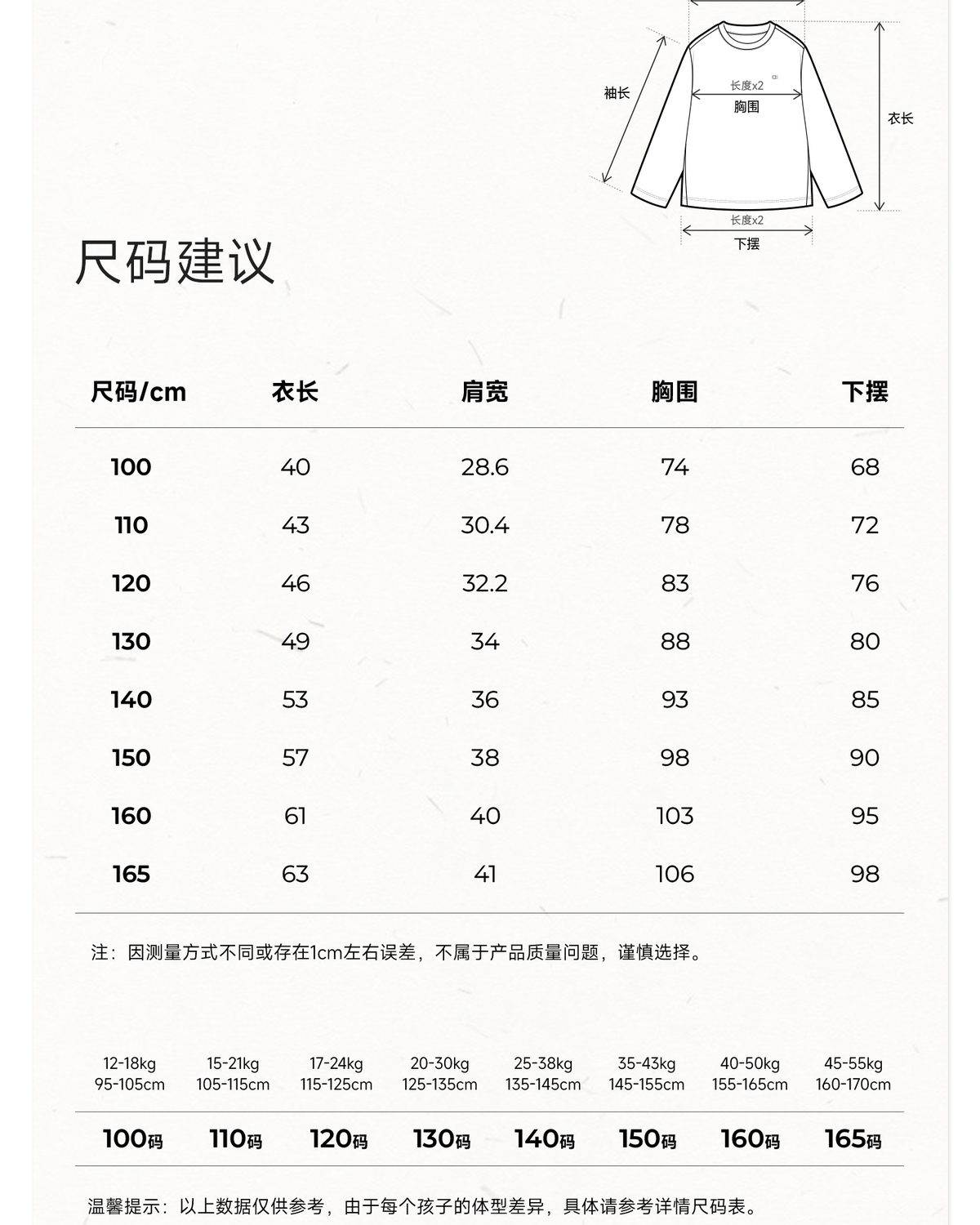 袖长

长度x2

胸围

衣长

长度x2

下摆

尺码建议

| 尺码/cm | 衣长 | 肩宽 | 胸围 | 下摆 |
|---|---|---|---|---|
| 100 | 40 | 28.6 | 74 | 68 |
| 110 | 43 | 30.4 | 78 | 72 |
| 120 | 46 | 32.2 | 83 | 76 |
| 130 | 49 | 34 | 88 | 80 |
| 140 | 53 | 36 | 93 | 85 |
| 150 | 57 | 38 | 98 | 90 |
| 160 | 61 | 40 | 103 | 95 |
| 165 | 63 | 41 | 106 | 98 |

注：因测量方式不同或存在1cm左右误差，不属于产品质量问题，谨慎选择。

| 12-18kg 95-105cm | 15-21kg 105-115cm | 17-24kg 115-125cm | 20-30kg 125-135cm | 25-38kg 135-145cm | 35-43kg 145-155cm | 40-50kg 155-165cm | 45-55kg 160-170cm |
|---|---|---|---|---|---|---|---|
| 100码 | 110码 | 120码 | 130码 | 140码 | 150码 | 160码 | 165码 |

温馨提示：以上数据仅供参考，由于每个孩子的体型差异，具体请参考详情尺码表。